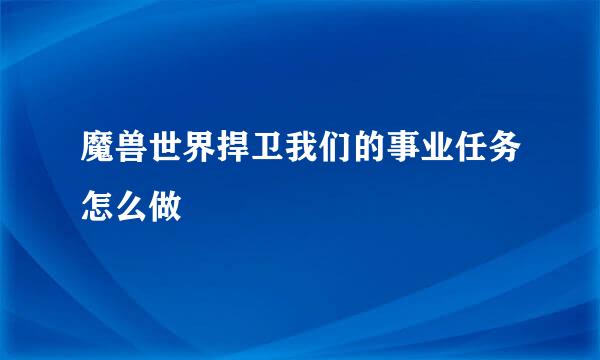 魔兽世界捍卫我们的事业任务怎么做